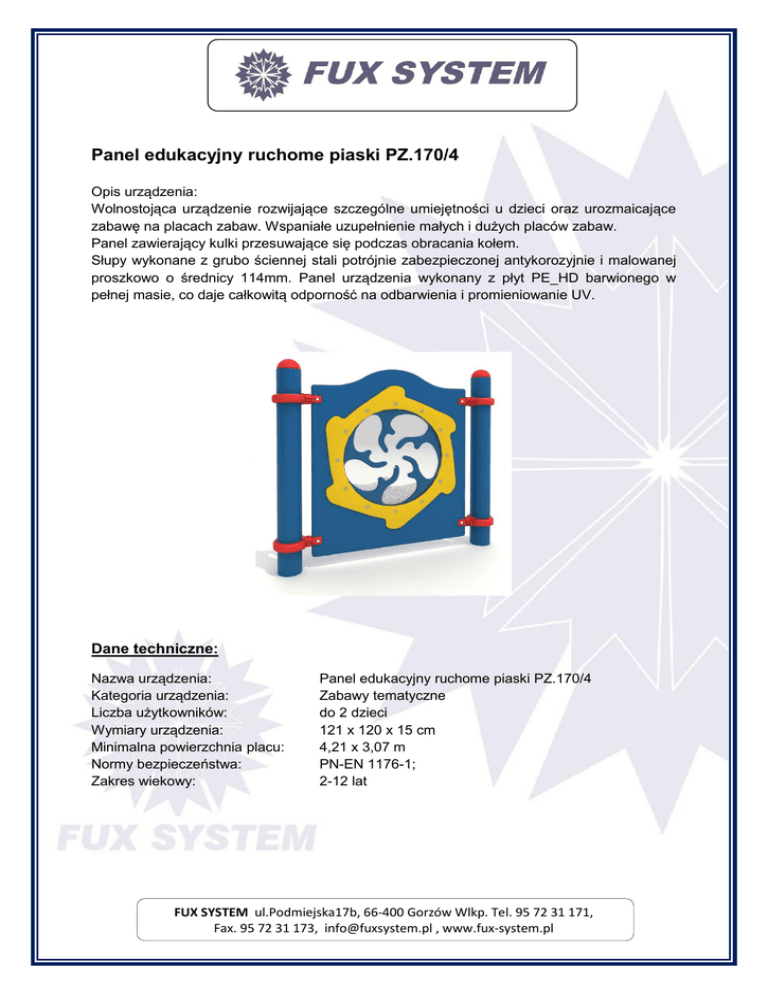 FUX SYSTEM

Panel edukacyjny ruchome piaski PZ.170/4

Opis urządzenia:
Wolnostojąca urządzenie rozwijające szczególne umiejętności u dzieci oraz urozmaicające zabawę na placach zabaw. Wspaniałe uzupełnienie małych i dużych placów zabaw.
Panel zawierający kulki przesuwające się podczas obracania kołem.
Słupy wykonane z grubo ściennej stali potrójnie zabezpieczonej antykorozyjnie i malowanej proszkowo o średnicy 114mm. Panel urządzenia wykonany z płyt PE_HD barwionego w pełnej masie, co daje całkowitą odporność na odbarwienia i promieniowanie UV.

Dane techniczne:

| | |
|---|---|
| Nazwa urządzenia: | Panel edukacyjny ruchome piaski PZ.170/4 |
| Kategoria urządzenia: | Zabawy tematyczne |
| Liczba użytkowników: | do 2 dzieci |
| Wymiary urządzenia: | 121 x 120 x 15 cm |
| Minimalna powierzchnia placu: | 4,21 x 3,07 m |
| Normy bezpieczeństwa: | PN-EN 1176-1; |
| Zakres wiekowy: | 2-12 lat |

FUX SYSTEM

FUX SYSTEM ul.Podmiejska17b, 66-400 Gorzów Wlkp. Tel. 95 72 31 171, Fax. 95 72 31 173, info@fuxsystem.pl , www.fux-system.pl